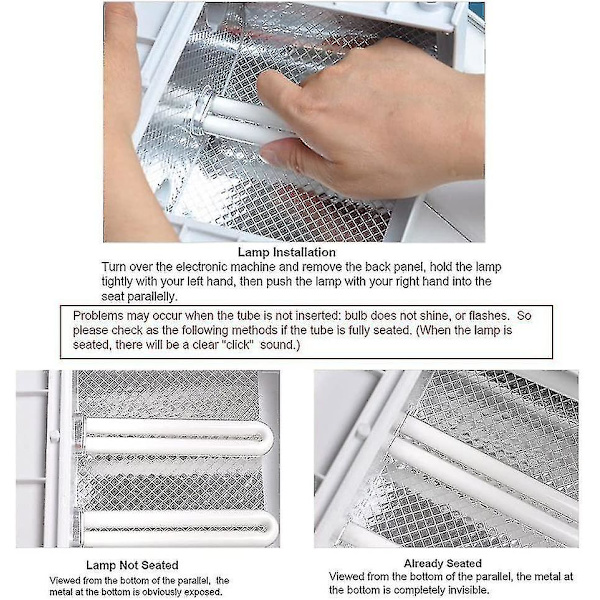 Lamp Installation

Turn over the electronic machine and remove the back panel, hold the lamp tightly with your left hand, then push the lamp with your right hand into the seat parallelly.

Problems may occur when the tube is not inserted: bulb does not shine, or flashes. So please check as the following methods if the tube is fully seated. (When the lamp is seated, there will be a clear "click" sound.)

Lamp Not Seated

Viewed from the bottom of the parallel, the metal at the bottom is obviously exposed.

Already Seated

Viewed from the bottom of the parallel, the metal at the bottom is completely invisible.